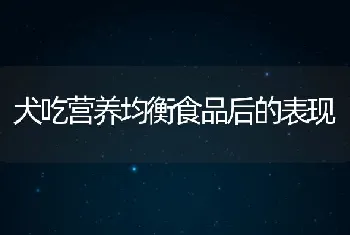 犬吃营养均衡食品后的表现